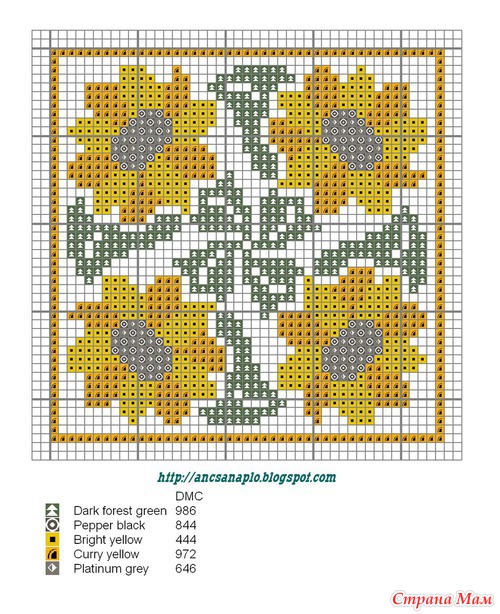 http://ancsanaplo.blogspot.com

| | DMC |
|---|---|
| Dark forest green | 986 |
| Pepper black | 844 |
| Bright yellow | 444 |
| Curry yellow | 972 |
| Platinum grey | 646 |

Страна Мам